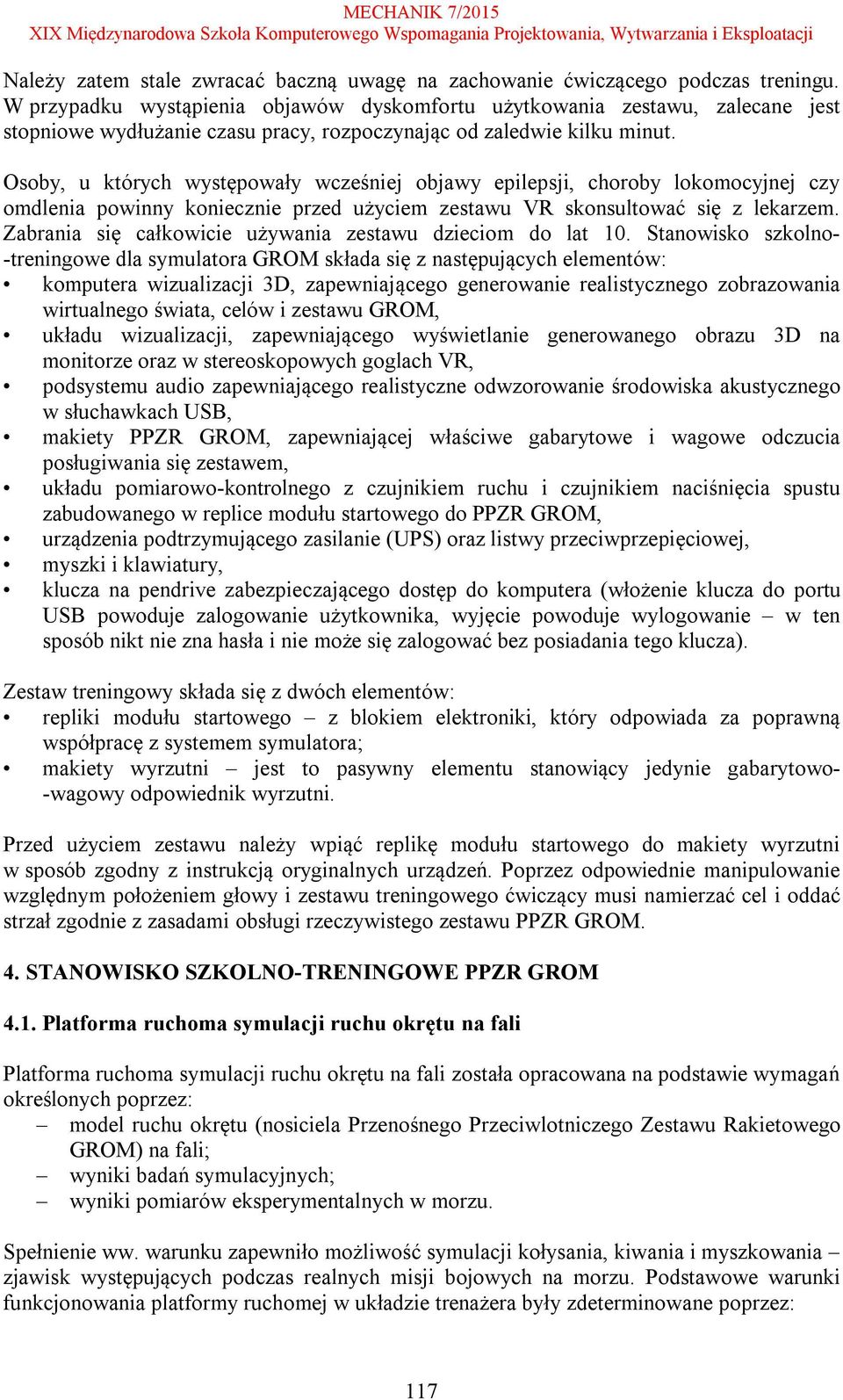 MECHANIK 7/2015
XIX Międzynarodowa Szkoła Komputerowego Wspomagania Projektowania, Wytwarzania i Eksploatacji

Należy zatem stale zwracać baczną uwagę na zachowanie ćwiczącego podczas treningu. W przypadku wystąpienia objawów dyskomfortu użytkowania zestawu, zalecane jest stopniowe wydłużanie czasu pracy, rozpoczynając od zaledwie kilku minut.

Osoby, u których występowały wcześniej objawy epilepsji, choroby lokomocyjnej czy omdlenia powinny koniecznie przed użyciem zestawu VR skonsultować się z lekarzem. Zabrania się całkowicie używania zestawu dzieciom do lat 10. Stanowisko szkolno-treningowe dla symulatora GROM składa się z następujących elementów:
• komputera wizualizacji 3D, zapewniającego generowanie realistycznego zobrazowania wirtualnego świata, celów i zestawu GROM,
• układu wizualizacji, zapewniającego wyświetlanie generowanego obrazu 3D na monitorze oraz w stereoskopowych goglach VR,
• podsystemu audio zapewniającego realistyczne odwzorowanie środowiska akustycznego w słuchawkach USB,
• makiety PPZR GROM, zapewniającej właściwe gabarytowe i wagowe odczucia posługiwania się zestawem,
• układu pomiarowo-kontrolnego z czujnikiem ruchu i czujnikiem naciśnięcia spustu zabudowanego w replice modułu startowego do PPZR GROM,
• urządzenia podtrzymującego zasilanie (UPS) oraz listwy przeciwprzepięciowej,
• myszki i klawiatury,
• klucza na pendrive zabezpieczającego dostęp do komputera (włożenie klucza do portu USB powoduje zalogowanie użytkownika, wyjęcie powoduje wylogowanie – w ten sposób nikt nie zna hasła i nie może się zalogować bez posiadania tego klucza).

Zestaw treningowy składa się z dwóch elementów:
• repliki modułu startowego – z blokiem elektroniki, który odpowiada za poprawną współpracę z systemem symulatora;
• makiety wyrzutni – jest to pasywny elementu stanowiący jedynie gabarytowo-wagowy odpowiednik wyrzutni.

Przed użyciem zestawu należy wpiąć replikę modułu startowego do makiety wyrzutni w sposób zgodny z instrukcją oryginalnych urządzeń. Poprzez odpowiednie manipulowanie względnym położeniem głowy i zestawu treningowego ćwiczący musi namierzać cel i oddać strzał zgodnie z zasadami obsługi rzeczywistego zestawu PPZR GROM.

4. STANOWISKO SZKOLNO-TRENINGOWE PPZR GROM

4.1. Platforma ruchoma symulacji ruchu okrętu na fali

Platforma ruchoma symulacji ruchu okrętu na fali została opracowana na podstawie wymagań określonych poprzez:
– model ruchu okrętu (nosiciela Przenośnego Przeciwlotniczego Zestawu Rakietowego GROM) na fali;
– wyniki badań symulacyjnych;
– wyniki pomiarów eksperymentalnych w morzu.

Spełnienie ww. warunku zapewniło możliwość symulacji kołysania, kiwania i myszkowania – zjawisk występujących podczas realnych misji bojowych na morzu. Podstawowe warunki funkcjonowania platformy ruchomej w układzie trenażera były zdeterminowane poprzez:

117